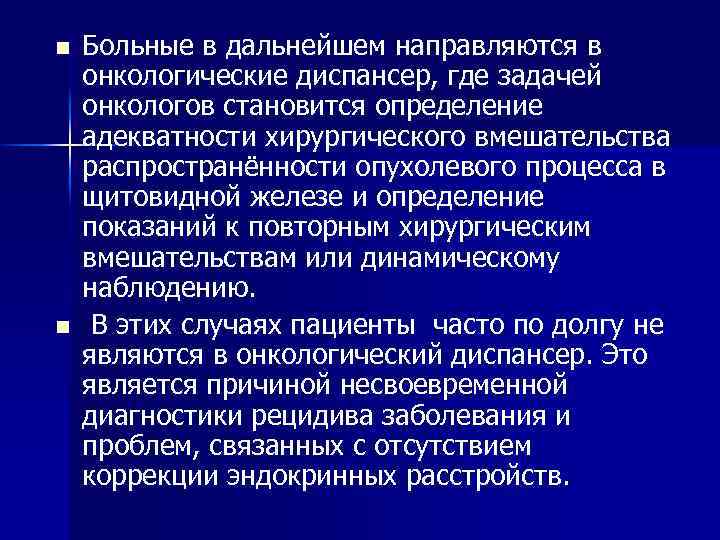 Больные в дальнейшем направляются в онкологические диспансер, где задачей онкологов становится определение адекватности хирургического вмешательства распространённости опухолевого процесса в щитовидной железе и определение показаний к повторным хирургическим вмешательствам или динамическому наблюдению.

В этих случаях пациенты часто по долгу не являются в онкологический диспансер. Это является причиной несвоевременной диагностики рецидива заболевания и проблем, связанных с отсутствием коррекции эндокринных расстройств.